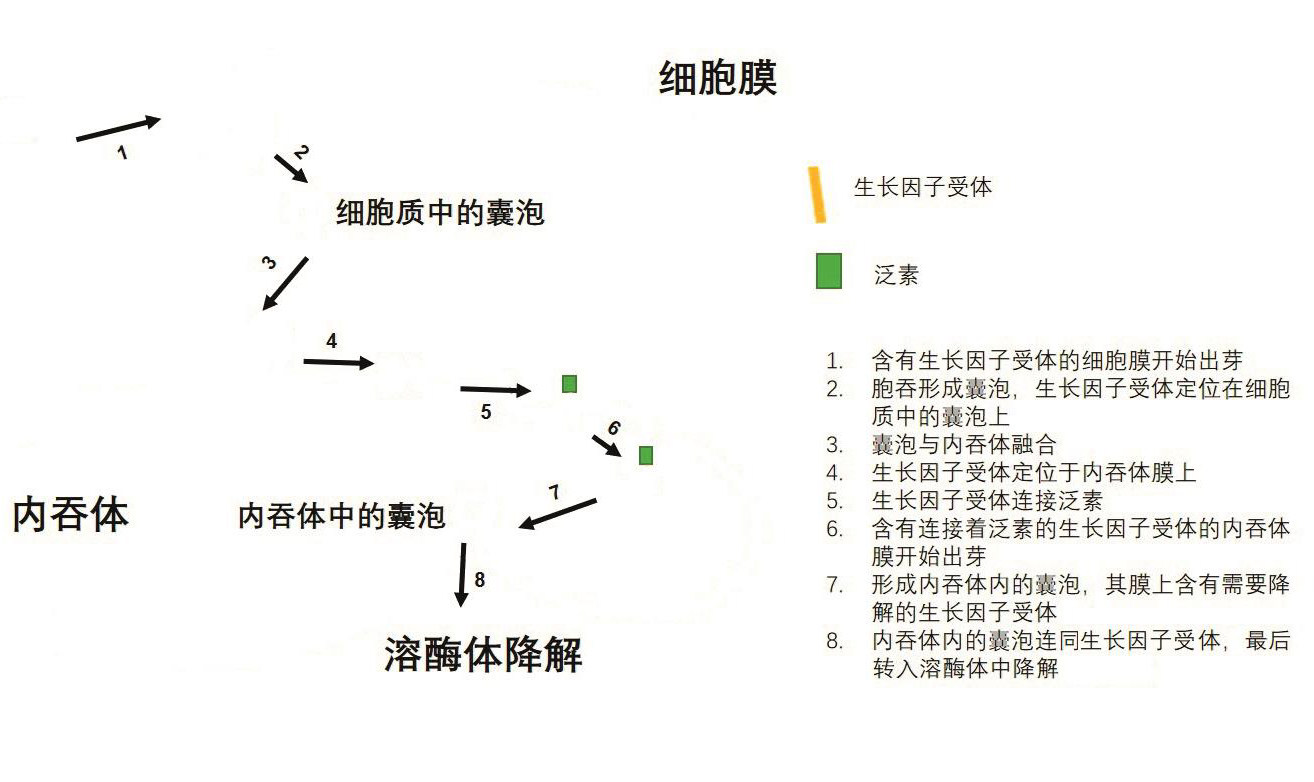 细胞膜

1

2

细胞质中的囊泡

3

4

5

6

7

内吞体

内吞体中的囊泡

8

溶酶体降解

生长因子受体

泛素

1. 含有生长因子受体的细胞膜开始出芽
2. 胞吞形成囊泡，生长因子受体定位在细胞质中的囊泡上
3. 囊泡与内吞体融合
4. 生长因子受体定位于内吞体膜上
5. 生长因子受体连接泛素
6. 含有连接着泛素的生长因子受体的内吞体膜开始出芽
7. 形成内吞体内的囊泡，其膜上含有需要降解的生长因子受体
8. 内吞体内的囊泡连同生长因子受体，最后转入溶酶体中降解